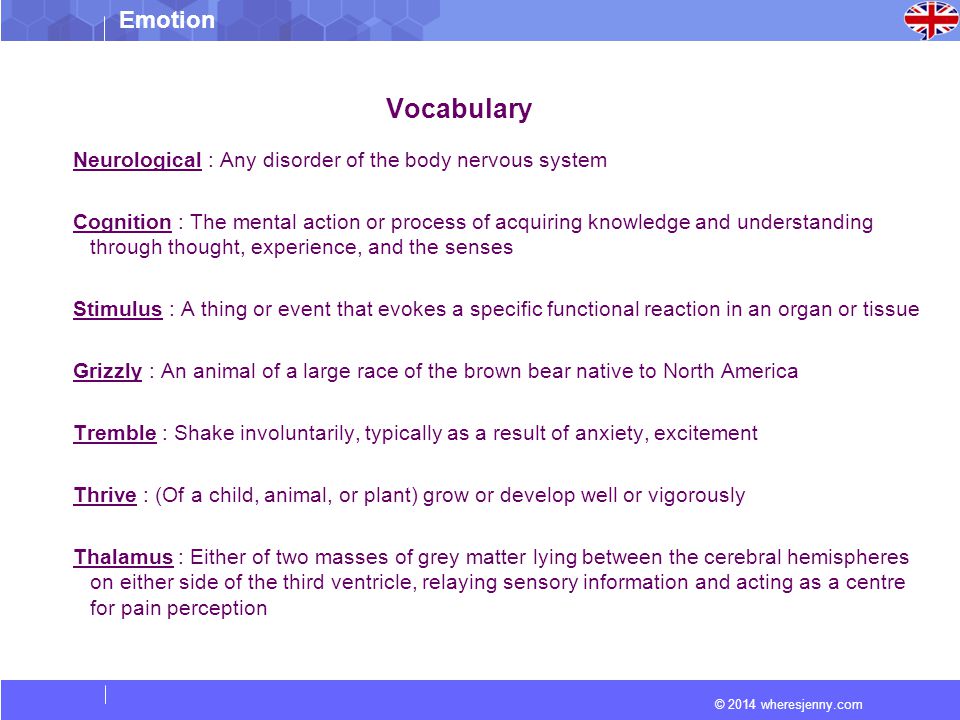 Emotion

Vocabulary

Neurological : Any disorder of the body nervous system

Cognition : The mental action or process of acquiring knowledge and understanding through thought, experience, and the senses

Stimulus : A thing or event that evokes a specific functional reaction in an organ or tissue

Grizzly : An animal of a large race of the brown bear native to North America

Tremble : Shake involuntarily, typically as a result of anxiety, excitement

Thrive : (Of a child, animal, or plant) grow or develop well or vigorously

Thalamus : Either of two masses of grey matter lying between the cerebral hemispheres on either side of the third ventricle, relaying sensory information and acting as a centre for pain perception

© 2014 wheresjenny.com